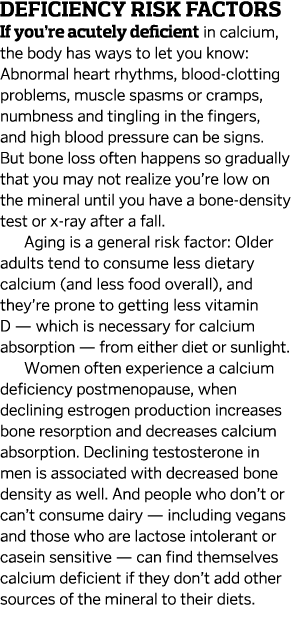 DEFICIENCY RISK FACTORS

If you're acutely deficient in calcium, the body has ways to let you know: Abnormal heart rhythms, blood-clotting problems, muscle spasms or cramps, numbness and tingling in the fingers, and high blood pressure can be signs. But bone loss often happens so gradually that you may not realize you're low on the mineral until you have a bone-density test or x-ray after a fall.

Aging is a general risk factor: Older adults tend to consume less dietary calcium (and less food overall), and they're prone to getting less vitamin D — which is necessary for calcium absorption — from either diet or sunlight.

Women often experience a calcium deficiency postmenopause, when declining estrogen production increases bone resorption and decreases calcium absorption. Declining testosterone in men is associated with decreased bone density as well. And people who don't or can't consume dairy — including vegans and those who are lactose intolerant or casein sensitive — can find themselves calcium deficient if they don't add other sources of the mineral to their diets.